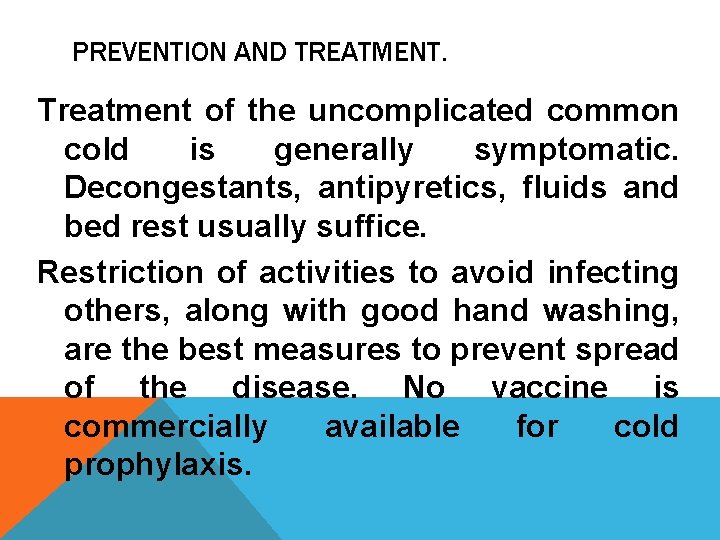 PREVENTION AND TREATMENT.

Treatment of the uncomplicated common cold is generally symptomatic. Decongestants, antipyretics, fluids and bed rest usually suffice.

Restriction of activities to avoid infecting others, along with good hand washing, are the best measures to prevent spread of the disease. No vaccine is commercially available for cold prophylaxis.